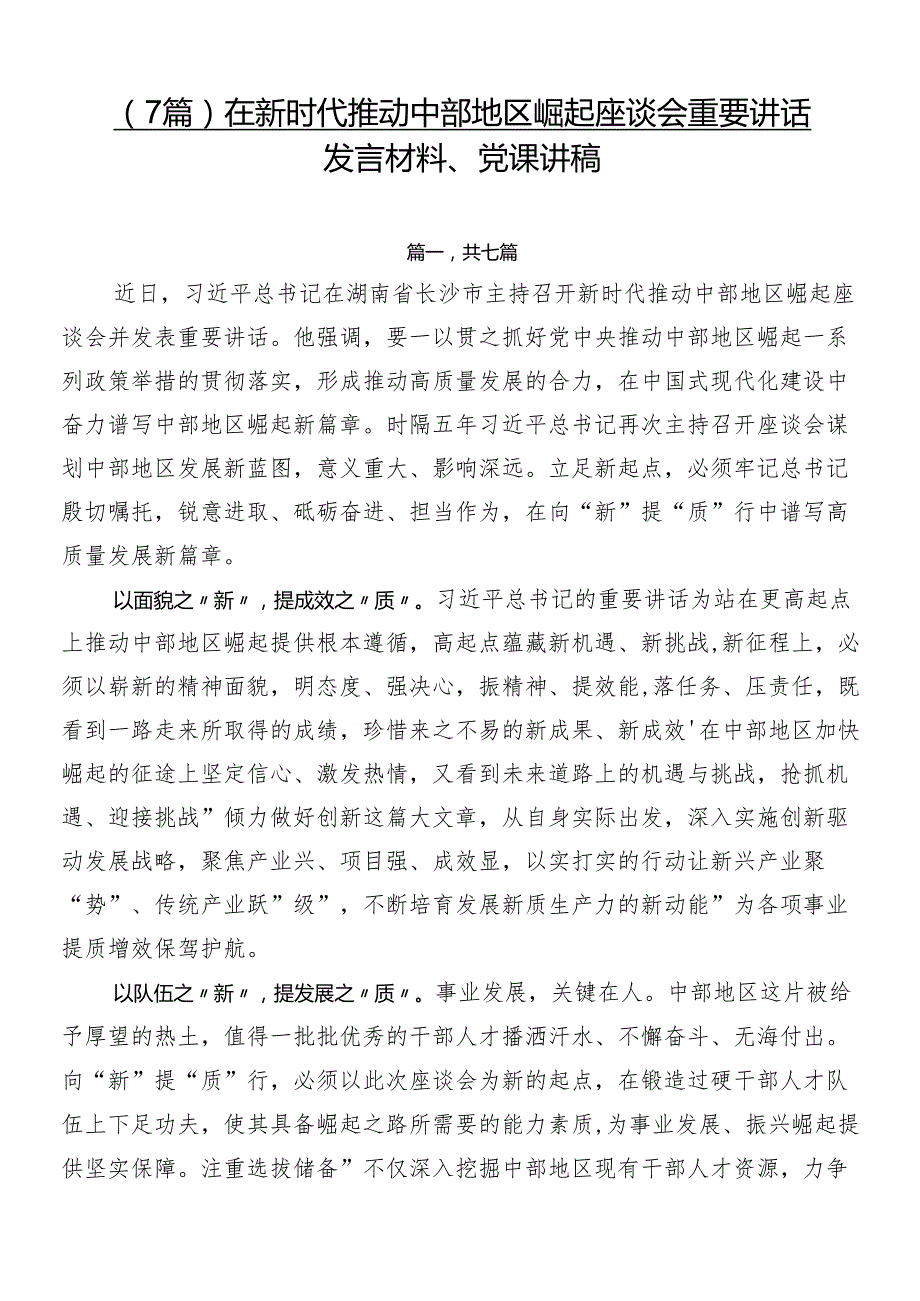 （7篇）在新时代推动中部地区崛起座谈会重要讲话发言材料、党课讲稿

篇一，共七篇

近日，习近平总书记在湖南省长沙市主持召开新时代推动中部地区崛起座谈会并发表重要讲话。他强调，要一以贯之抓好党中央推动中部地区崛起一系列政策举措的贯彻落实，形成推动高质量发展的合力，在中国式现代化建设中奋力谱写中部地区崛起新篇章。时隔五年习近平总书记再次主持召开座谈会谋划中部地区发展新蓝图，意义重大、影响深远。立足新起点，必须牢记总书记殷切嘱托，锐意进取、砥砺奋进、担当作为，在向“新”提“质”行中谱写高质量发展新篇章。

以面貌之〃新〃，提成效之〃质〃。习近平总书记的重要讲话为站在更高起点上推动中部地区崛起提供根本遵循，高起点蕴藏新机遇、新挑战，新征程上，必须以崭新的精神面貌，明态度、强决心，振精神、提效能，落任务、压责任，既看到一路走来所取得的成绩，珍惜来之不易的新成果、新成效'在中部地区加快崛起的征途上坚定信心、激发热情，又看到未来道路上的机遇与挑战，抢抓机遇、迎接挑战”倾力做好创新这篇大文章，从自身实际出发，深入实施创新驱动发展战略，聚焦产业兴、项目强、成效显，以实打实的行动让新兴产业聚“势”、传统产业跃”级”，不断培育发展新质生产力的新动能”为各项事业提质增效保驾护航。

以队伍之〃新〃，提发展之〃质〃。事业发展，关键在人。中部地区这片被给予厚望的热土，值得一批批优秀的干部人才播洒汗水、不懈奋斗、无海付出。向“新”提“质”行，必须以此次座谈会为新的起点，在锻造过硬干部人才队伍上下足功夫，使其具备崛起之路所需要的能力素质，为事业发展、振兴崛起提供坚实保障。注重选拔储备”不仅深入挖掘中部地区现有干部人才资源，力争